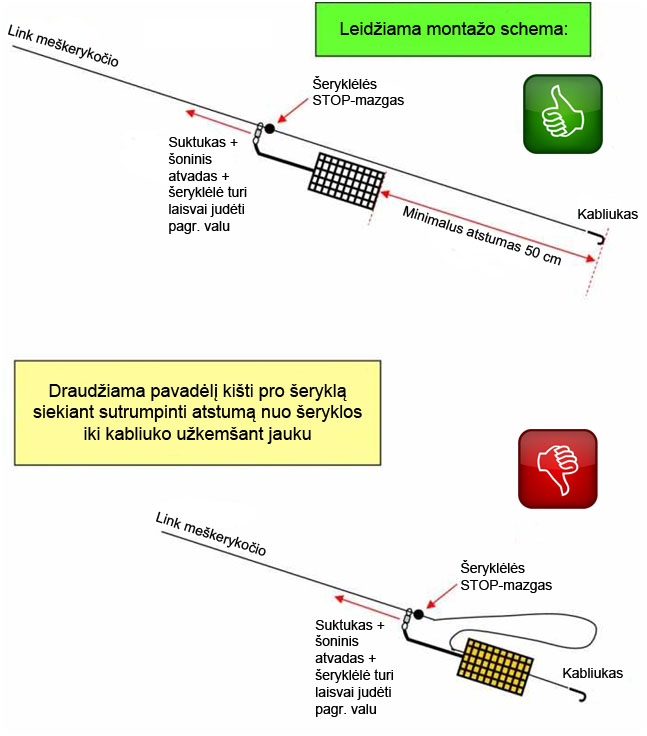 Leidžiama montažo schema:

Link meškerykočio

Šeryklėlės STOP-mazgas

Suktukas + šoninis atvadas + šeryklėlė turi laisvai judėti pagr. valu

Minimalus atstumas 50 cm

Kabliukas

Draudžiama pavadėlį kišti pro šeryklą siekiant sutrumpinti atstumą nuo šeryklos iki kabliuko užkemšant jauku

Link meškerykočio

Šeryklėlės STOP-mazgas

Suktukas + šoninis atvadas + šeryklėlė turi laisvai judėti pagr. valu

Kabliukas